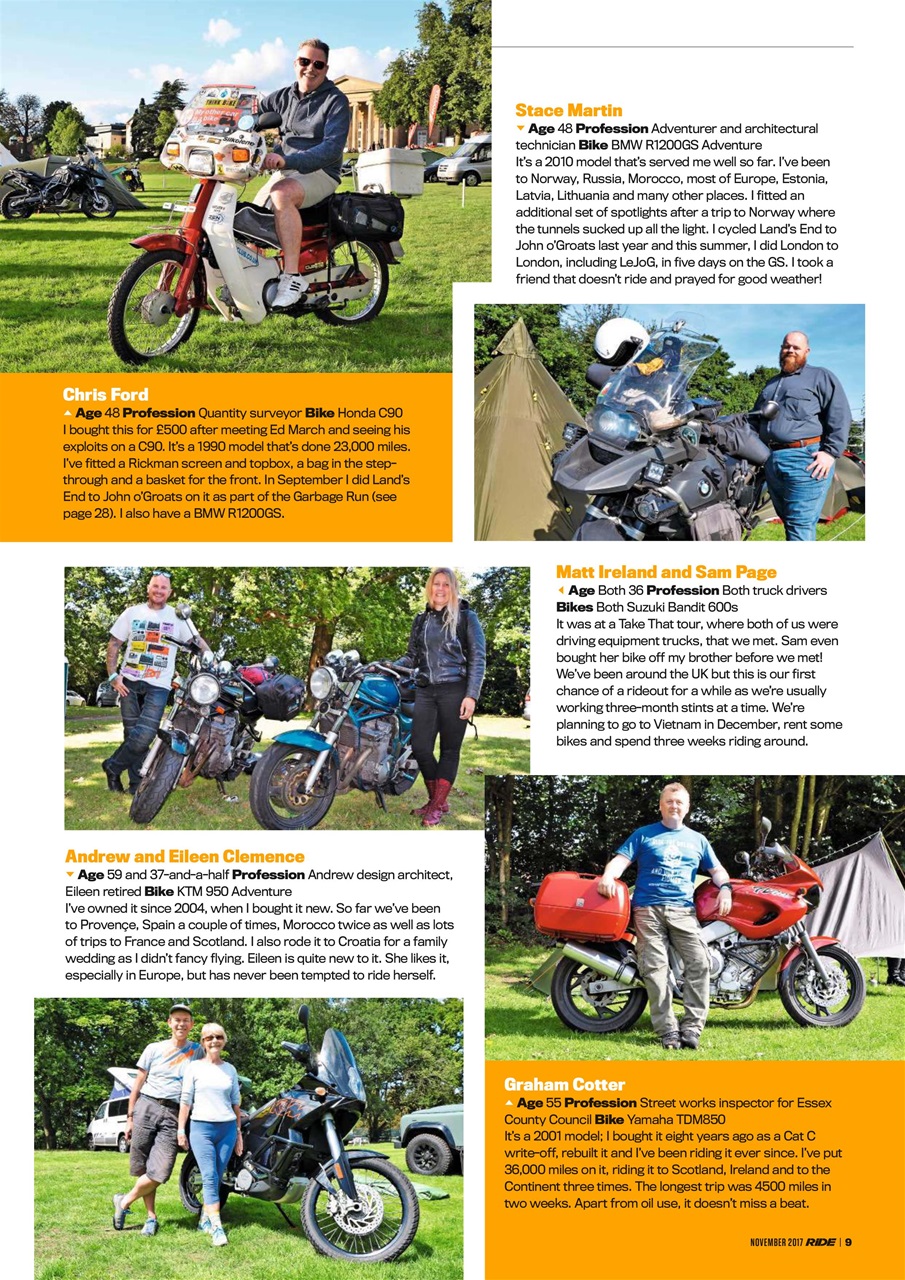 Stace Martin
Age 48 Profession Adventurer and architectural technician Bike BMW R1200GS Adventure
It's a 2010 model that's served me well so far. I've been to Norway, Russia, Morocco, most of Europe, Estonia, Latvia, Lithuania and many other places. I fitted an additional set of spotlights after a trip to Norway where the tunnels sucked up all the light. I cycled Land's End to John o'Groats last year and this summer, I did London to London, including LeJoG, in five days on the GS. I took a friend that doesn't ride and prayed for good weather!

Chris Ford
Age 48 Profession Quantity surveyor Bike Honda C90
I bought this for £500 after meeting Ed March and seeing his exploits on a C90. It's a 1990 model that's done 23,000 miles. I've fitted a Rickman screen and topbox, a bag in the step-through and a basket for the front. In September I did Land's End to John o'Groats on it as part of the Garbage Run (see page 28). I also have a BMW R1200GS.

Matt Ireland and Sam Page
Age Both 36 Profession Both truck drivers Bikes Both Suzuki Bandit 600s
It was at a Take That tour, where both of us were driving equipment trucks, that we met. Sam even bought her bike off my brother before we met! We've been around the UK but this is our first chance of a rideout for a while as we're usually working three-month stints at a time. We're planning to go to Vietnam in December, rent some bikes and spend three weeks riding around.

Andrew and Eileen Clemence
Age 59 and 37-and-a-half Profession Andrew design architect, Eileen retired Bike KTM 950 Adventure
I've owned it since 2004, when I bought it new. So far we've been to Provençe, Spain a couple of times, Morocco twice as well as lots of trips to France and Scotland. I also rode it to Croatia for a family wedding as I didn't fancy flying. Eileen is quite new to it. She likes it, especially in Europe, but has never been tempted to ride herself.

Graham Cotter
Age 55 Profession Street works inspector for Essex County Council Bike Yamaha TDM850
It's a 2001 model; I bought it eight years ago as a Cat C write-off, rebuilt it and I've been riding it ever since. I've put 36,000 miles on it, riding it to Scotland, Ireland and to the Continent three times. The longest trip was 4500 miles in two weeks. Apart from oil use, it doesn't miss a beat.

NOVEMBER 2017 RIDE | 9